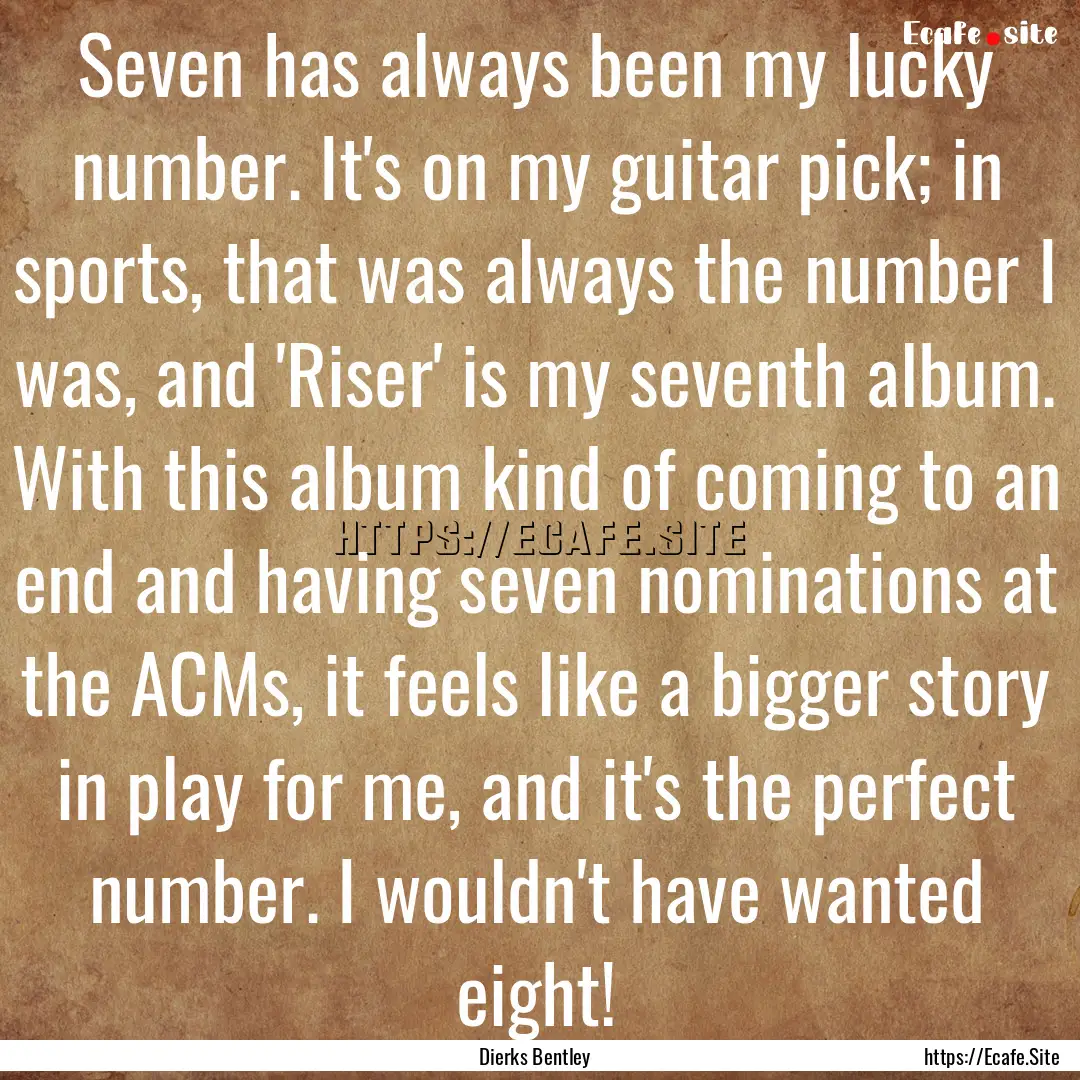 Ecafe.site

Seven has always been my lucky number. It's on my guitar pick; in sports, that was always the number I was, and 'Riser' is my seventh album. With this album kind of coming to an end and having seven nominations at the ACMs, it feels like a bigger story in play for me, and it's the perfect number. I wouldn't have wanted eight!

HTTPS://ECAFE.SITE

Dierks Bentley

https://Ecafe.Site